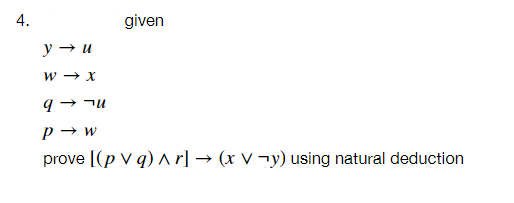 4. given

$y \rightarrow u$

$w \rightarrow x$

$q \rightarrow \neg u$

$p \rightarrow w$

prove $[(p \vee q) \wedge r] \rightarrow (x \vee \neg y)$ using natural deduction